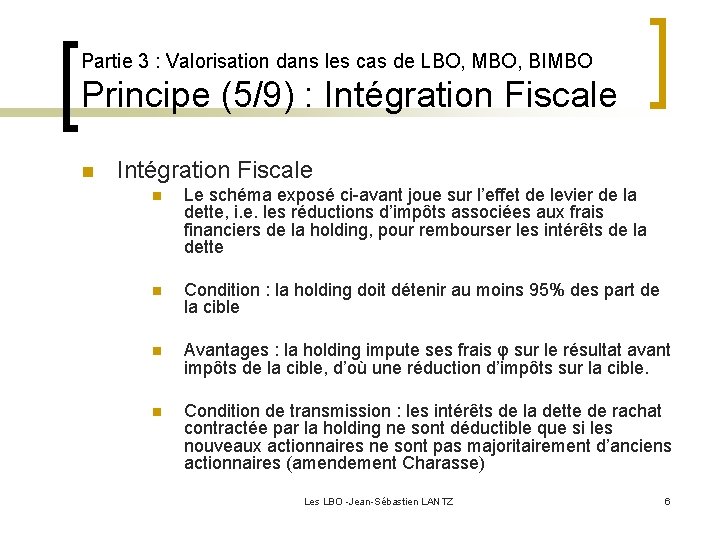 Partie 3 : Valorisation dans les cas de LBO, MBO, BIMBO
Principe (5/9) : Intégration Fiscale

Intégration Fiscale

Le schéma exposé ci-avant joue sur l'effet de levier de la dette, i.e. les réductions d'impôts associées aux frais financiers de la holding, pour rembourser les intérêts de la dette

Condition : la holding doit détenir au moins 95% des part de la cible

Avantages : la holding impute ses frais φ sur le résultat avant impôts de la cible, d'où une réduction d'impôts sur la cible.

Condition de transmission : les intérêts de la dette de rachat contractée par la holding ne sont déductible que si les nouveaux actionnaires ne sont pas majoritairement d'anciens actionnaires (amendement Charasse)

Les LBO -Jean-Sébastien LANTZ

6